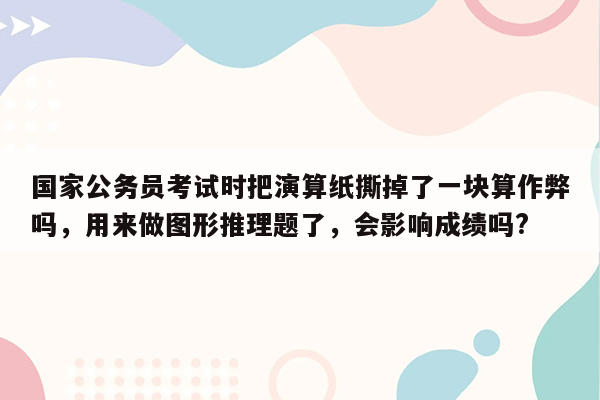 国家公务员考试时把演算纸撕掉了一块算作弊吗，用来做图形推理题了，会影响成绩吗?